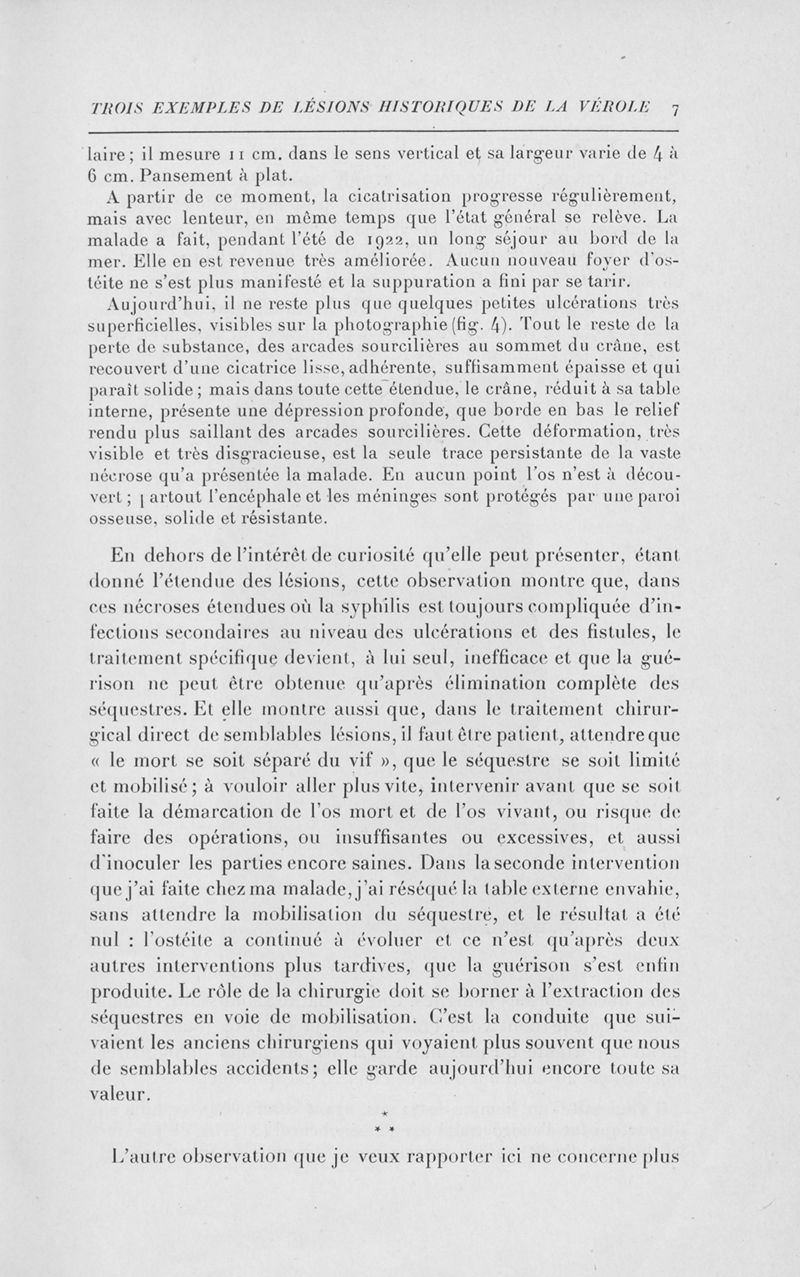 TROIS EXEMPLES DE LÉSIONS HISTORIQUES DE LA VÉROLE 7

laire ; il mesure 11 cm. dans le sens vertical et sa largeur varie de 4 à 6 cm. Pansement à plat.

A partir de ce moment, la cicatrisation progresse régulièrement, mais avec lenteur, en même temps que l'état général se relève. La malade a fait, pendant l'été de 1922, un long séjour au bord de la mer. Elle en est revenue très améliorée. Aucun nouveau foyer d'ostéite ne s'est plus manifesté et la suppuration a fini par se tarir.

Aujourd'hui, il ne reste plus que quelques petites ulcérations très superficielles, visibles sur la photographie (fig. 4). Tout le reste de la perte de substance, des arcades sourcilières au sommet du crâne, est recouvert d'une cicatrice lisse, adhérente, suffisamment épaisse et qui paraît solide ; mais dans toute cette étendue, le crâne, réduit à sa table interne, présente une dépression profonde, que borde en bas le relief rendu plus saillant des arcades sourcilières. Cette déformation, très visible et très disgracieuse, est la seule trace persistante de la vaste nécrose qu'a présentée la malade. En aucun point l'os n'est à découvert ; partout l'encéphale et les méninges sont protégés par une paroi osseuse, solide et résistante.

En dehors de l'intérêt de curiosité qu'elle peut présenter, étant donné l'étendue des lésions, cette observation montre que, dans ces nécroses étendues où la syphilis est toujours compliquée d'infections secondaires au niveau des ulcérations et des fistules, le traitement spécifique devient, à lui seul, inefficace et que la guérison ne peut être obtenue qu'après élimination complète des séquestres. Et elle montre aussi que, dans le traitement chirurgical direct de semblables lésions, il faut être patient, attendre que « le mort se soit séparé du vif », que le séquestre se soit limité et mobilisé ; à vouloir aller plus vite, intervenir avant que se soit faite la démarcation de l'os mort et de l'os vivant, ou risque de faire des opérations, ou insuffisantes ou excessives, et aussi d'inoculer les parties encore saines. Dans la seconde intervention que j'ai faite chez ma malade, j'ai réséqué la table externe envahie, sans attendre la mobilisation du séquestre, et le résultat a été nul : l'ostéite a continué à évoluer et ce n'est qu'après deux autres interventions plus tardives, que la guérison s'est enfin produite. Le rôle de la chirurgie doit se borner à l'extraction des séquestres en voie de mobilisation. C'est la conduite que suivaient les anciens chirurgiens qui voyaient plus souvent que nous de semblables accidents ; elle garde aujourd'hui encore toute sa valeur.

* * *

L'autre observation que je veux rapporter ici ne concerne plus